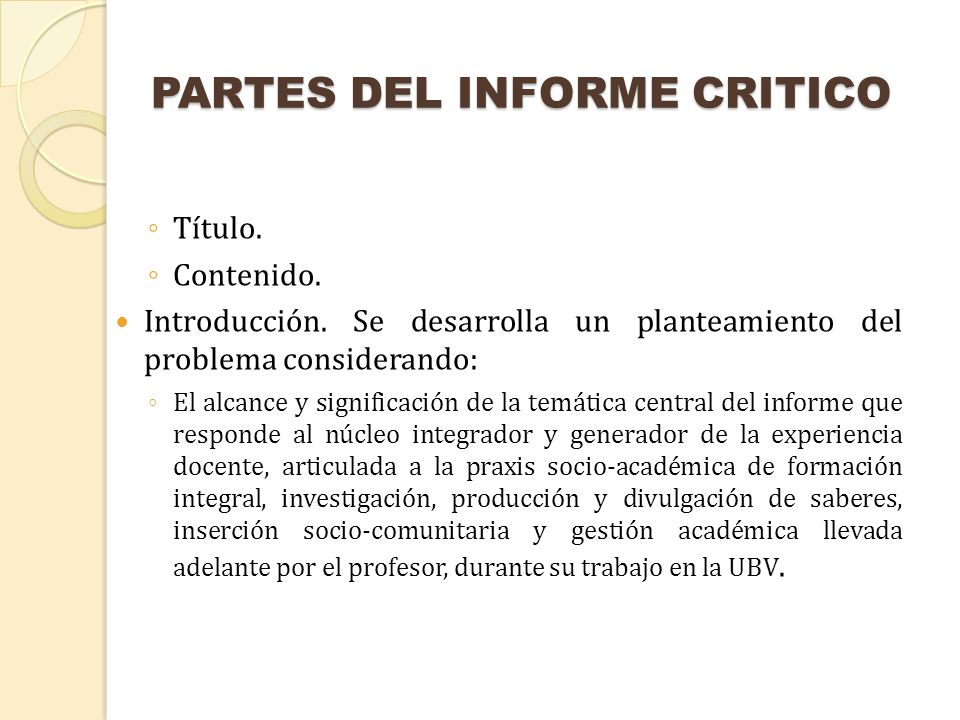 PARTES DEL INFORME CRITICO

◦ Título.
◦ Contenido.

• Introducción. Se desarrolla un planteamiento del problema considerando:
◦ El alcance y significación de la temática central del informe que responde al núcleo integrador y generador de la experiencia docente, articulada a la praxis socio-académica de formación integral, investigación, producción y divulgación de saberes, inserción socio-comunitaria y gestión académica llevada adelante por el profesor, durante su trabajo en la UBV.